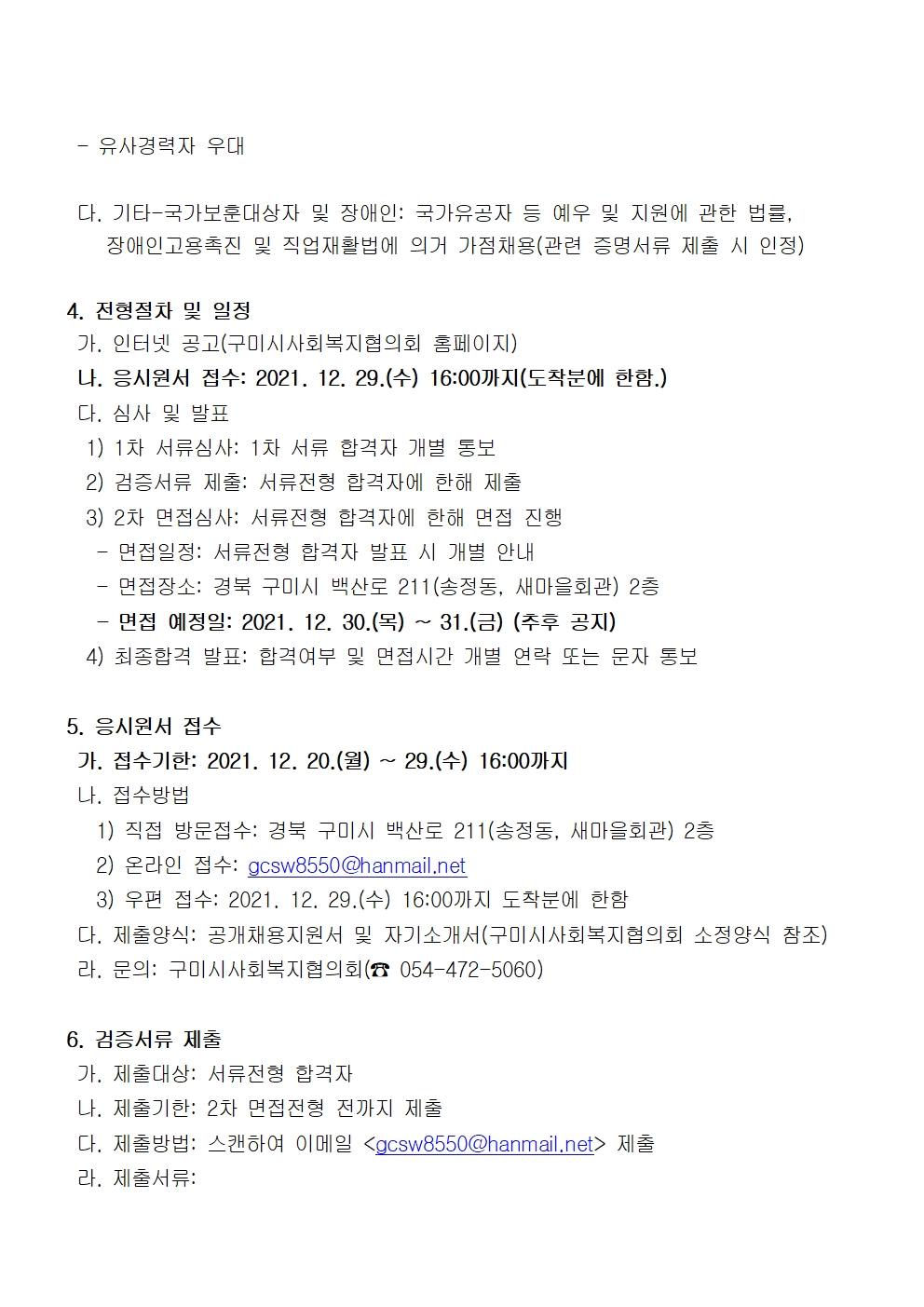 - 유사경력자 우대

다. 기타-국가보훈대상자 및 장애인: 국가유공자 등 예우 및 지원에 관한 법률, 장애인고용촉진 및 직업재활법에 의거 가점채용(관련 증명서류 제출 시 인정)

4. 전형절차 및 일정
가. 인터넷 공고(구미시사회복지협의회 홈페이지)
나. 응시원서 접수: 2021. 12. 29.(수) 16:00까지(도착분에 한함.)
다. 심사 및 발표
1) 1차 서류심사: 1차 서류 합격자 개별 통보
2) 검증서류 제출: 서류전형 합격자에 한해 제출
3) 2차 면접심사: 서류전형 합격자에 한해 면접 진행
- 면접일정: 서류전형 합격자 발표 시 개별 안내
- 면접장소: 경북 구미시 백산로 211(송정동, 새마을회관) 2층
- 면접 예정일: 2021. 12. 30.(목) ~ 31.(금) (추후 공지)
4) 최종합격 발표: 합격여부 및 면접시간 개별 연락 또는 문자 통보

5. 응시원서 접수
가. 접수기한: 2021. 12. 20.(월) ~ 29.(수) 16:00까지
나. 접수방법
1) 직접 방문접수: 경북 구미시 백산로 211(송정동, 새마을회관) 2층
2) 온라인 접수: gcsw8550@hanmail.net
3) 우편 접수: 2021. 12. 29.(수) 16:00까지 도착분에 한함
다. 제출양식: 공개채용지원서 및 자기소개서(구미시사회복지협의회 소정양식 참조)
라. 문의: 구미시사회복지협의회(☎ 054-472-5060)

6. 검증서류 제출
가. 제출대상: 서류전형 합격자
나. 제출기한: 2차 면접전형 전까지 제출
다. 제출방법: 스캔하여 이메일 <gcsw8550@hanmail.net> 제출
라. 제출서류: